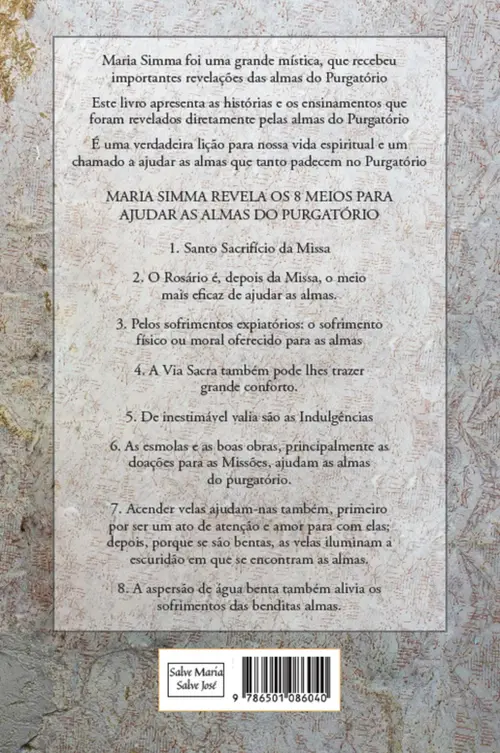 Maria Simma foi uma grande mística, que recebeu importantes revelações das almas do Purgatório

Este livro apresenta as histórias e os ensinamentos que foram revelados diretamente pelas almas do Purgatório

É uma verdadeira lição para nossa vida espiritual e um chamado a ajudar as almas que tanto padecem no Purgatório

MARIA SIMMA REVELA OS 8 MEIOS PARA AJUDAR AS ALMAS DO PURGATÓRIO

1. Santo Sacrifício da Missa

2. O Rosário é, depois da Missa, o meio mais eficaz de ajudar as almas.

3. Pelos sofrimentos expiatórios: o sofrimento físico ou moral oferecido para as almas

4. A Via Sacra também pode lhes trazer grande conforto.

5. De inestimável valia são as Indulgências

6. As esmolas e as boas obras, principalmente as doações para as Missões, ajudam as almas do purgatório.

7. Acender velas ajudam-nas também, primeiro por ser um ato de atenção e amor para com elas; depois, porque se são bentas, as velas iluminam a escuridão em que se encontram as almas.

8. A aspersão de água benta também alivia os sofrimentos das benditas almas.

Salve Maria
Salve José

9 786501 086040